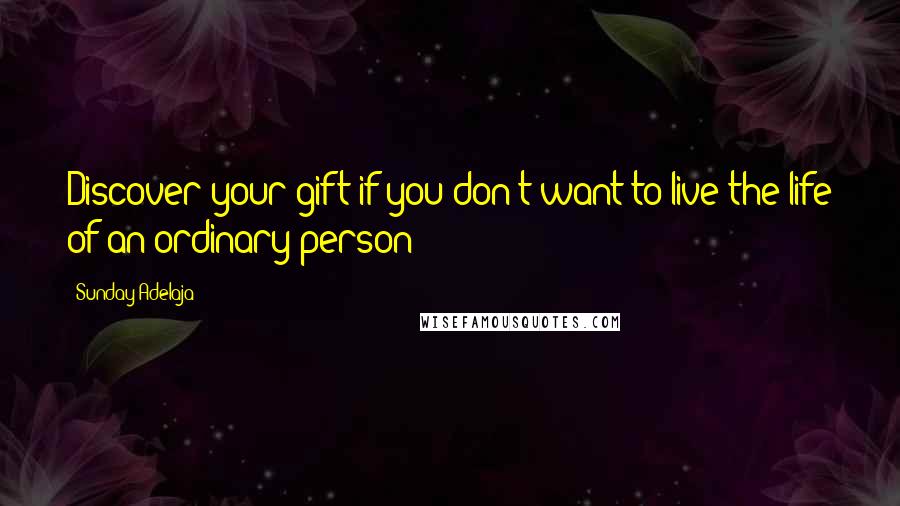 Discover your gift if you don't want to live the life of an ordinary person

Sunday Adelaja

WISEFAMOUSQUOTES.COM